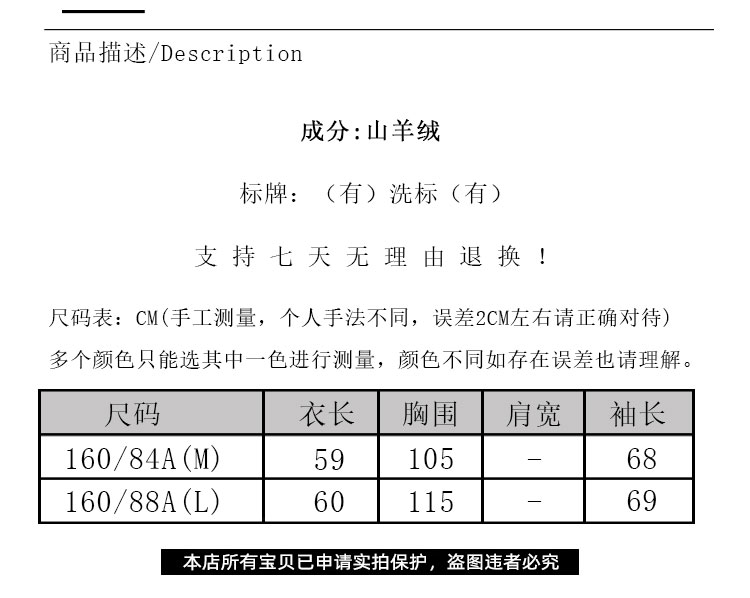 商品描述/Description

成分:山羊绒

标牌：（有）洗标（有）

支持七天无理由退换！

尺码表：CM(手工测量，个人手法不同，误差2CM左右请正确对待)
多个颜色只能选其中一色进行测量，颜色不同如存在误差也请理解。

| 尺码 | 衣长 | 胸围 | 肩宽 | 袖长 |
|---|---|---|---|---|
| 160/84A(M) | 59 | 105 | - | 68 |
| 160/88A(L) | 60 | 115 | - | 69 |

本店所有宝贝已申请实拍保护，盗图违者必究